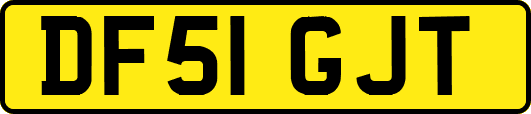 DF51 GJT